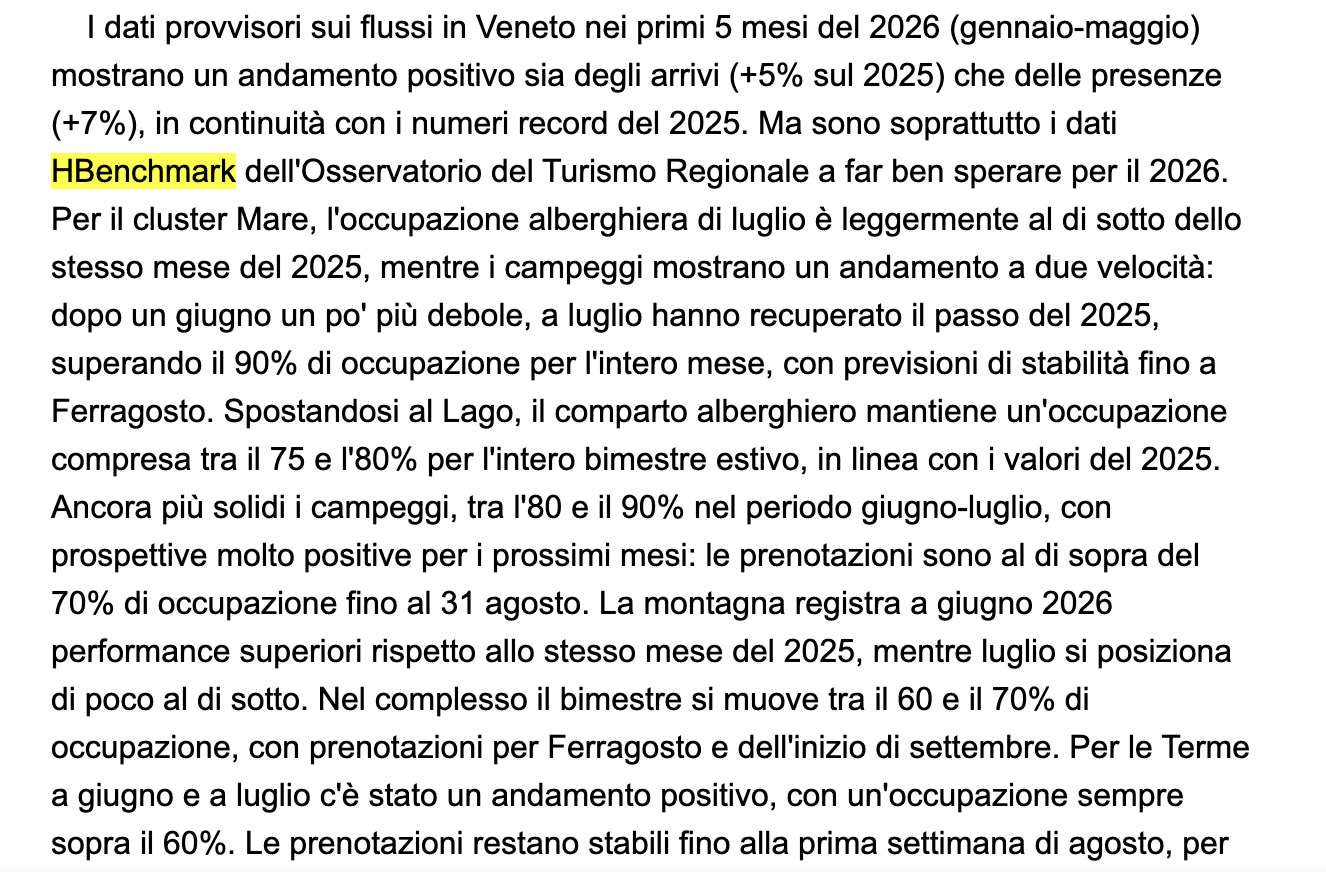 I dati provvisori sui flussi in Veneto nei primi 5 mesi del 2026 (gennaio-maggio) mostrano un andamento positivo sia degli arrivi (+5% sul 2025) che delle presenze (+7%), in continuità con i numeri record del 2025. Ma sono soprattutto i dati HBenchmark dell'Osservatorio del Turismo Regionale a far ben sperare per il 2026. Per il cluster Mare, l'occupazione alberghiera di luglio è leggermente al di sotto dello stesso mese del 2025, mentre i campeggi mostrano un andamento a due velocità: dopo un giugno un po' più debole, a luglio hanno recuperato il passo del 2025, superando il 90% di occupazione per l'intero mese, con previsioni di stabilità fino a Ferragosto. Spostandosi al Lago, il comparto alberghiero mantiene un'occupazione compresa tra il 75 e l'80% per l'intero bimestre estivo, in linea con i valori del 2025. Ancora più solidi i campeggi, tra l'80 e il 90% nel periodo giugno-luglio, con prospettive molto positive per i prossimi mesi: le prenotazioni sono al di sopra del 70% di occupazione fino al 31 agosto. La montagna registra a giugno 2026 performance superiori rispetto allo stesso mese del 2025, mentre luglio si posiziona di poco al di sotto. Nel complesso il bimestre si muove tra il 60 e il 70% di occupazione, con prenotazioni per Ferragosto e dell'inizio di settembre. Per le Terme a giugno e a luglio c'è stato un andamento positivo, con un'occupazione sempre sopra il 60%. Le prenotazioni restano stabili fino alla prima settimana di agosto, per